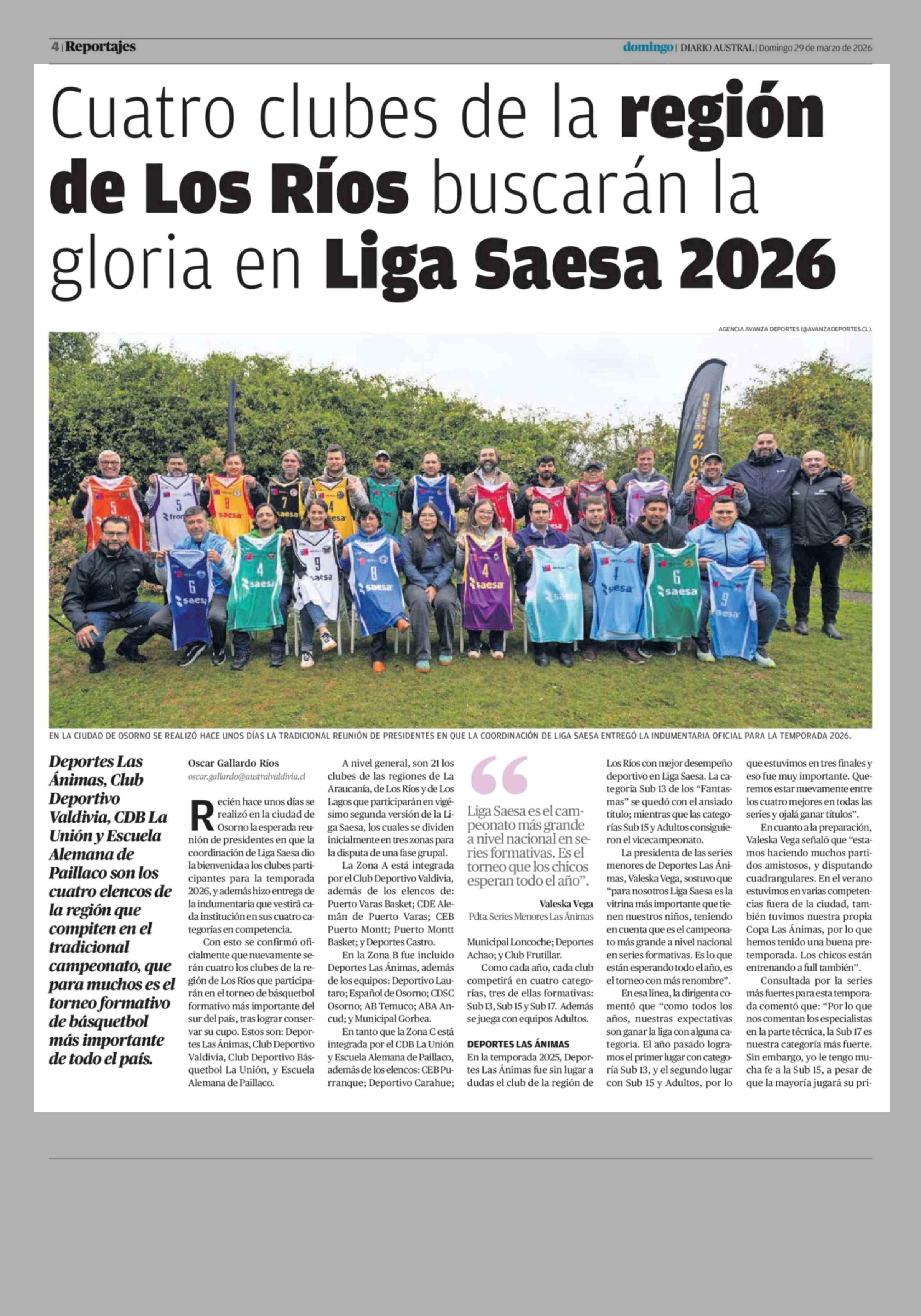 4 | Reportajes

domingo | DIARIO AUSTRAL | Domingo 29 de marzo de 2026

Cuatro clubes de la región de Los Ríos buscarán la gloria en Liga Saesa 2026

AGENCIA AVANZA DEPORTES (@AVANZADEPORTES.CL).

EN LA CIUDAD DE OSORNO SE REALIZÓ HACE UNOS DÍAS LA TRADICIONAL REUNIÓN DE PRESIDENTES EN QUE LA COORDINACIÓN DE LIGA SAESA ENTREGÓ LA INDUMENTARIA OFICIAL PARA LA TEMPORADA 2026.

Deportes Las Ánimas, Club Deportivo Valdivia, CDB La Unión y Escuela Alemana de Paillaco son los cuatro elencos de la región que compiten en el tradicional campeonato, que para muchos es el torneo formativo de básquetbol más importante de todo el país.

Oscar Gallardo Ríos
oscar.gallardo@australvaldivia.cl

Recién hace unos días se realizó en la ciudad de Osorno la esperada reunión de presidentes en que la coordinación de Liga Saesa dio la bienvenida a los clubes participantes para la temporada 2026, y además hizo entrega de la indumentaria que vestirá cada institución en sus cuatro categorías en competencia.

Con esto se confirmó oficialmente que nuevamente serán cuatro los clubes de la región de Los Ríos que participarán en el torneo de básquetbol formativo más importante del sur del país, tras lograr conservar su cupo. Estos son: Deportes Las Ánimas, Club Deportivo Valdivia, Club Deportivo Básquetbol La Unión, y Escuela Alemana de Paillaco.

A nivel general, son 21 los clubes de las regiones de La Araucanía, de Los Ríos y de Los Lagos que participarán en vigésimo segunda versión de la Liga Saesa, los cuales se dividen inicialmente en tres zonas para la disputa de una fase grupal.

La Zona A está integrada por el Club Deportivo Valdivia, además de los elencos de: Puerto Varas Basket; CDE Alemán de Puerto Varas; CEB Puerto Montt; Puerto Montt Basket; y Deportes Castro.

En la Zona B fue incluido Deportes Las Ánimas, además de los equipos: Deportivo Lautaro; Español de Osorno; CDSC Osorno; AB Temuco; ABA Ancud; y Municipal Gorbea.

En tanto que la Zona C está integrada por el CDB La Unión y Escuela Alemana de Paillaco, además de los elencos: CEB Purranque; Deportivo Carahue;

“Liga Saesa es el campeonato más grande a nivel nacional en series formativas. Es el torneo que los chicos esperan todo el año”.
Valeska Vega
Pdta. Series Menores Las Ánimas

Municipal Loncoche; Deportes Achao; y Club Frutillar.

Como cada año, cada club competirá en cuatro categorías, tres de ellas formativas: Sub 13, Sub 15 y Sub 17. Además se juega con equipos Adultos.

DEPORTES LAS ÁNIMAS
En la temporada 2025, Deportes Las Ánimas fue sin lugar a dudas el club de la región de Los Ríos con mejor desempeño deportivo en Liga Saesa. La categoría Sub 13 de los “Fantasmas” se quedó con el ansiado título; mientras que las categorías Sub 15 y Adultos consiguieron el vicecampeonato.

La presidenta de las series menores de Deportes Las Ánimas, Valeska Vega, sostuvo que “para nosotros Liga Saesa es la vitrina más importante que tienen nuestros niños, teniendo en cuenta que es el campeonato más grande a nivel nacional en series formativas. Es lo que están esperando todo el año, es el torneo con más renombre”.

En esa línea, la dirigenta comentó que “como todos los años, nuestras expectativas son ganar la liga con alguna categoría. El año pasado logramos el primer lugar con categoría Sub 13, y el segundo lugar con Sub 15 y Adultos, por lo que estuvimos en tres finales y eso fue muy importante. Queremos estar nuevamente entre los cuatro mejores en todas las series y ojalá ganar títulos”.

En cuanto a la preparación, Valeska Vega señaló que “estamos haciendo muchos partidos amistosos, y disputando cuadrangulares. En el verano estuvimos en varias competencias fuera de la ciudad, también tuvimos nuestra propia Copa Las Ánimas, por lo que hemos tenido una buena pretemporada. Los chicos están entrenando a full también”.

Consultada por la series más fuertes para esta temporada comentó que: “Por lo que nos comentan los especialistas en la parte técnica, la Sub 17 es nuestra categoría más fuerte. Sin embargo, yo le tengo mucha fe a la Sub 15, a pesar de que la mayoría jugará su pri-